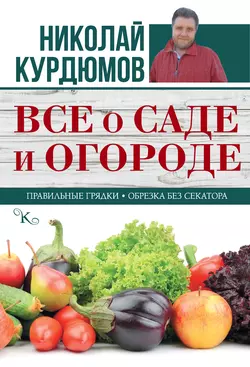 НИКОЛАЙ КУРДЮМОВ

ВСЕ о САДЕ и ОГОРОДЕ

ПРАВИЛЬНЫЕ ГРЯДКИ • ОБРЕЗКА БЕЗ СЕКАТОРА

К